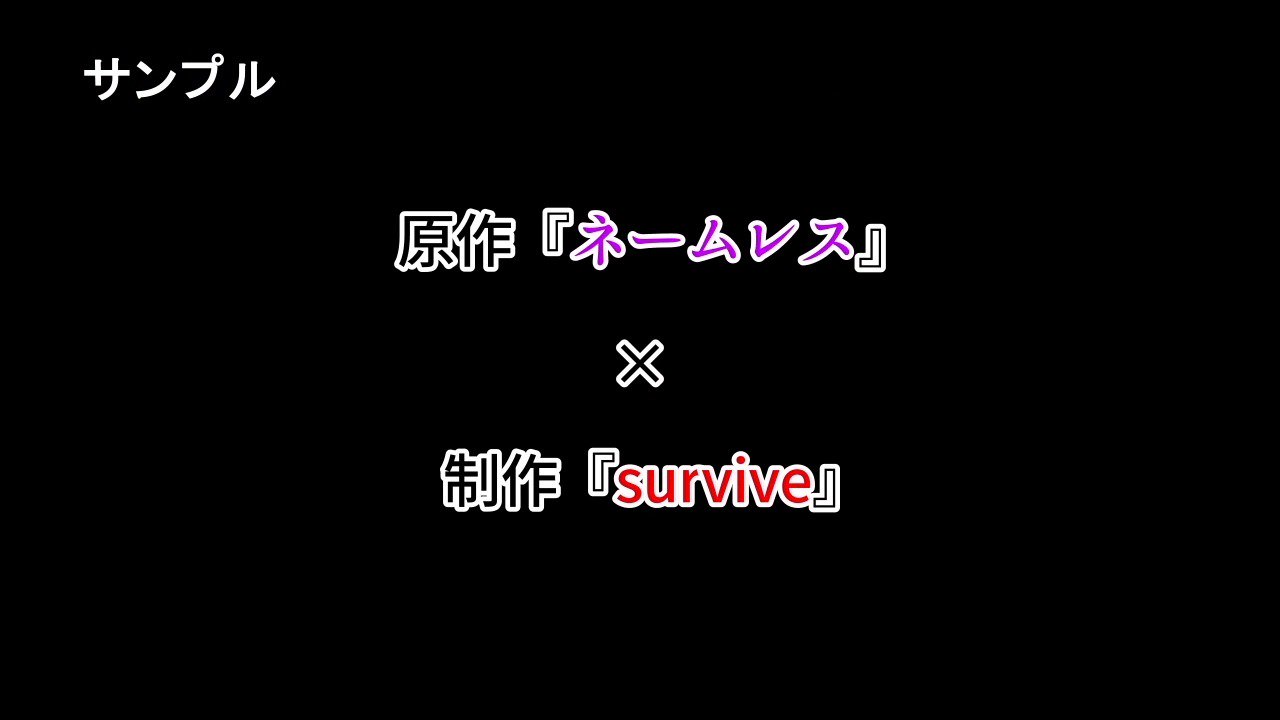 サンプル

原作『ネームレス』

×

制作『survive』